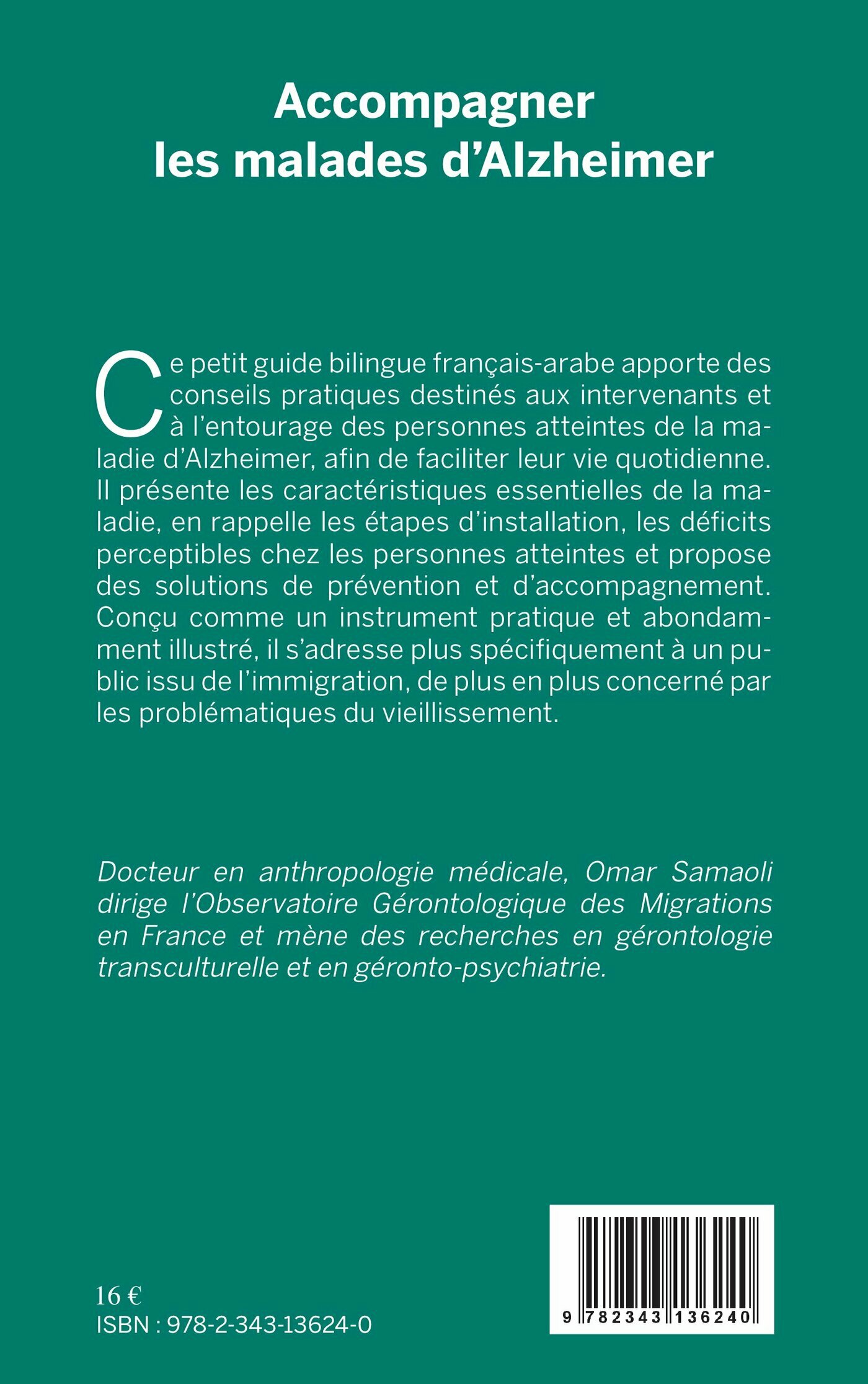 Accompagner les malades d'Alzheimer

Ce petit guide bilingue français-arabe apporte des conseils pratiques destinés aux intervenants et à l'entourage des personnes atteintes de la maladie d'Alzheimer, afin de faciliter leur vie quotidienne. Il présente les caractéristiques essentielles de la maladie, en rappelle les étapes d'installation, les déficits perceptibles chez les personnes atteintes et propose des solutions de prévention et d'accompagnement. Conçu comme un instrument pratique et abondamment illustré, il s'adresse plus spécifiquement à un public issu de l'immigration, de plus en plus concerné par les problématiques du vieillissement.

Docteur en anthropologie médicale, Omar Samaoli dirige l'Observatoire Gérontologique des Migrations en France et mène des recherches en gérontologie transculturelle et en géronto-psychiatrie.

16 €
ISBN : 978-2-343-13624-0

9 782343 136240